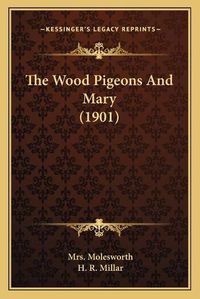 —KESSINGER'S LEGACY REPRINTS—

The Wood Pigeons And Mary (1901)

Mrs. Molesworth
H. R. Millar